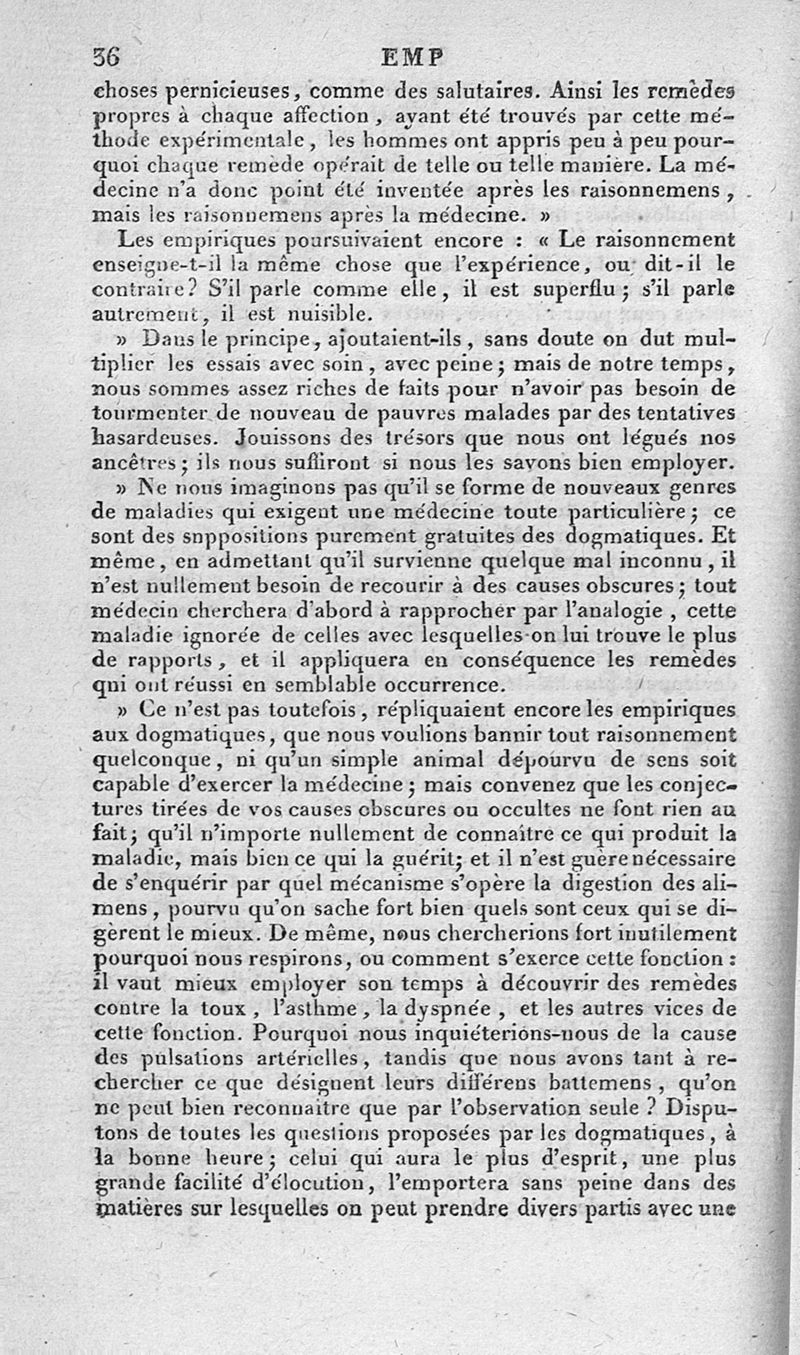 36 EMP

choses pernicieuses, comme des salutaires. Ainsi les remèdes propres à chaque affection, ayant été trouvés par cette méthode expérimentale, les hommes ont appris peu à peu pourquoi chaque remède opérait de telle ou telle manière. La médecine n'a donc point été inventée après les raisonnemens, mais les raisonnemens après la médecine. »

Les empiriques poursuivaient encore : « Le raisonnement enseigne-t-il la même chose que l'expérience, ou dit-il le contraire? S'il parle comme elle, il est superflu; s'il parle autrement, il est nuisible.

» Dans le principe, ajoutaient-ils, sans doute on dut multiplier les essais avec soin, avec peine; mais de notre temps, nous sommes assez riches de faits pour n'avoir pas besoin de tourmenter de nouveau de pauvres malades par des tentatives hasardeuses. Jouissons des trésors que nous ont légués nos ancêtres; ils nous suffiront si nous les savons bien employer.

» Ne nous imaginons pas qu'il se forme de nouveaux genres de maladies qui exigent une médecine toute particulière; ce sont des snppositions purement gratuites des dogmatiques. Et même, en admettant qu'il survienne quelque mal inconnu, il n'est nullement besoin de recourir à des causes obscures; tout médecin cherchera d'abord à rapprocher par l'analogie, cette maladie ignorée de celles avec lesquelles on lui trouve le plus de rapports, et il appliquera en conséquence les remèdes qui ont réussi en semblable occurrence.

» Ce n'est pas toutefois, répliquaient encore les empiriques aux dogmatiques, que nous voulions bannir tout raisonnement quelconque, ni qu'un simple animal dépourvu de sens soit capable d'exercer la médecine; mais convenez que les conjectures tirées de vos causes obscures ou occultes ne font rien au fait; qu'il n'importe nullement de connaître ce qui produit la maladie, mais bien ce qui la guérit; et il n'est guère nécessaire de s'enquérir par quel mécanisme s'opère la digestion des alimens, pourvu qu'on sache fort bien quels sont ceux qui se digèrent le mieux. De même, nous chercherions fort inutilement pourquoi nous respirons, ou comment s'exerce cette fonction : il vaut mieux employer son temps à découvrir des remèdes contre la toux, l'asthme, la dyspnée, et les autres vices de cette fonction. Pourquoi nous inquiéterions-nous de la cause des pulsations artérielles, tandis que nous avons tant à rechercher ce que désignent leurs différens battemens, qu'on ne peut bien reconnaître que par l'observation seule ? Disputons de toutes les questions proposées par les dogmatiques, à la bonne heure; celui qui aura le plus d'esprit, une plus grande facilité d'élocution, l'emportera sans peine dans des matières sur lesquelles on peut prendre divers partis avec une